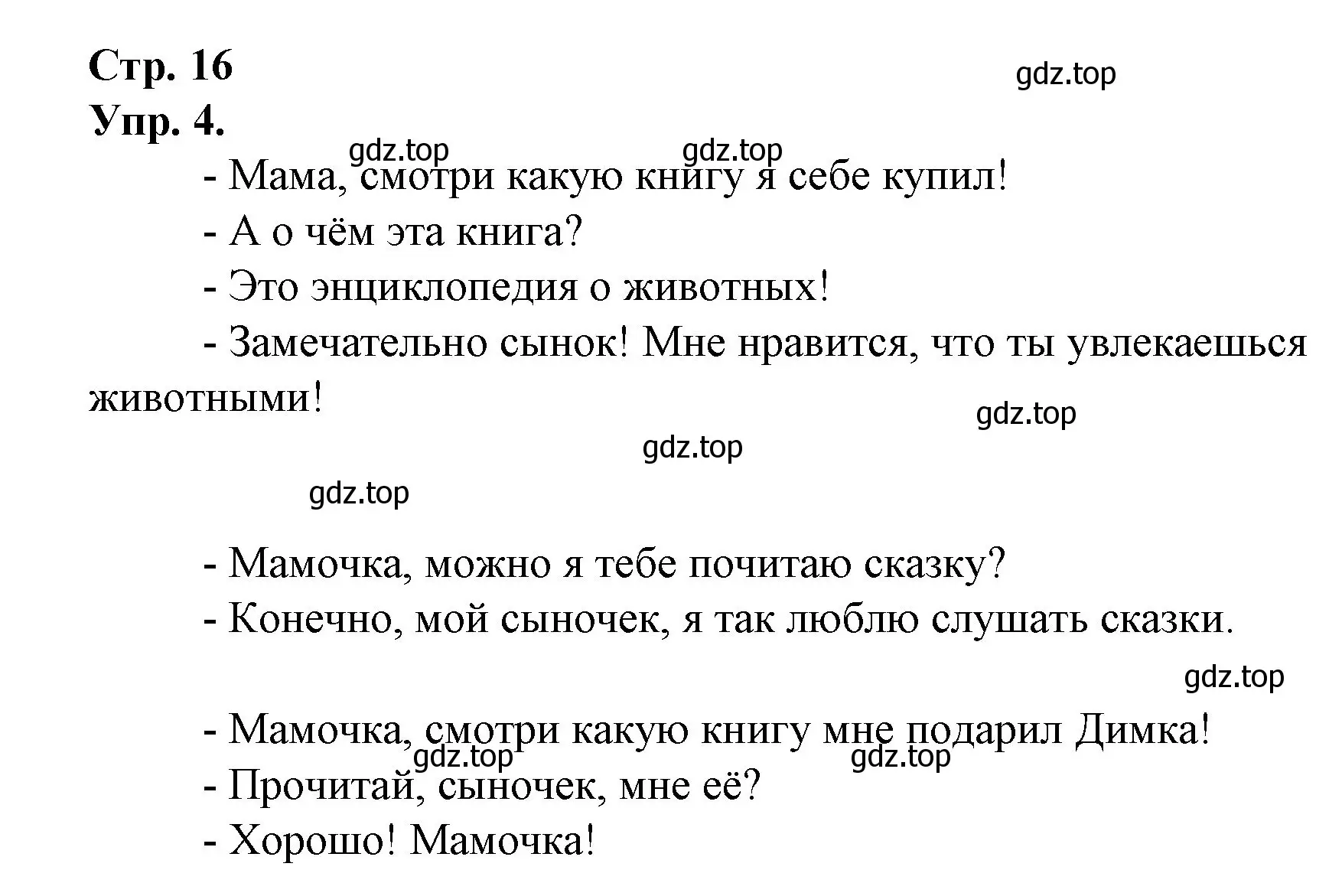 Стр. 16

gdz.top

Упр. 4.

gdz.top gdz.top

- Мама, смотри какую книгу я себе купил!

- А о чём эта книга?

- Это энциклопедия о животных!

- Замечательно сынок! Мне нравится, что ты увлекаешься животными!

gdz.top

gdz.top

gdz.top

- Мамочка, можно я тебе почитаю сказку?

- Конечно, мой сыночек, я так люблю слушать сказки.

gdz.top

- Мамочка, смотри какую книгу мне подарил Димка!

gdz.top gdz.top

- Прочитай, сыночек, мне её?

- Хорошо! Мамочка!